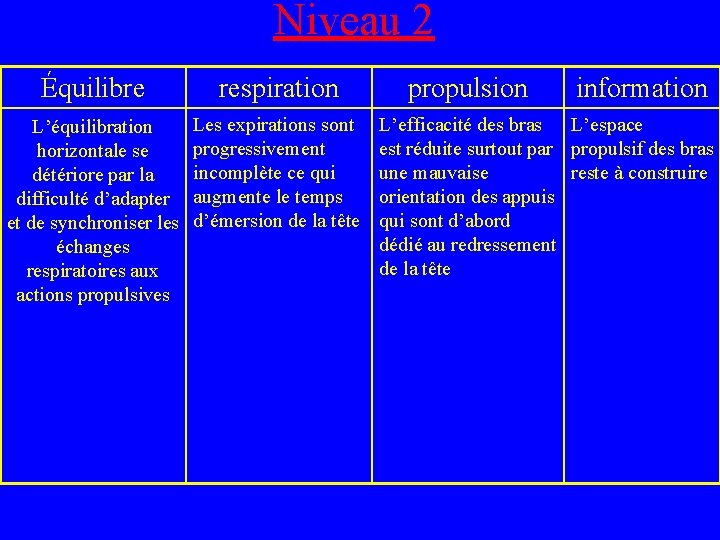 Niveau 2

| Équilibre | respiration | propulsion | information |
|---|---|---|---|
| L’équilibration horizontale se détériore par la difficulté d’adapter et de synchroniser les échanges respiratoires aux actions propulsives | Les expirations sont progressivement incomplète ce qui augmente le temps d’émersion de la tête | L’efficacité des bras est réduite surtout par une mauvaise orientation des appuis qui sont d’abord dédié au redressement de la tête | L’espace propulsif des bras reste à construire |